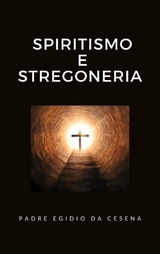 SPIRITISMO
E
STREGONERIA

PADRE EGIDIO DA CESENA